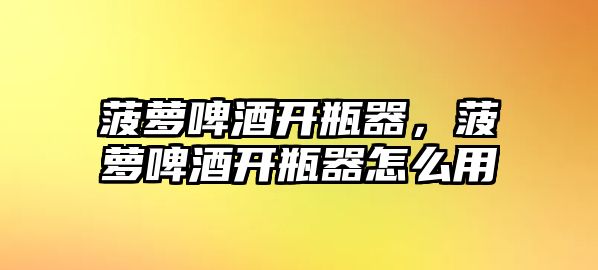 菠萝啤酒开瓶器，菠萝啤酒开瓶器怎么用